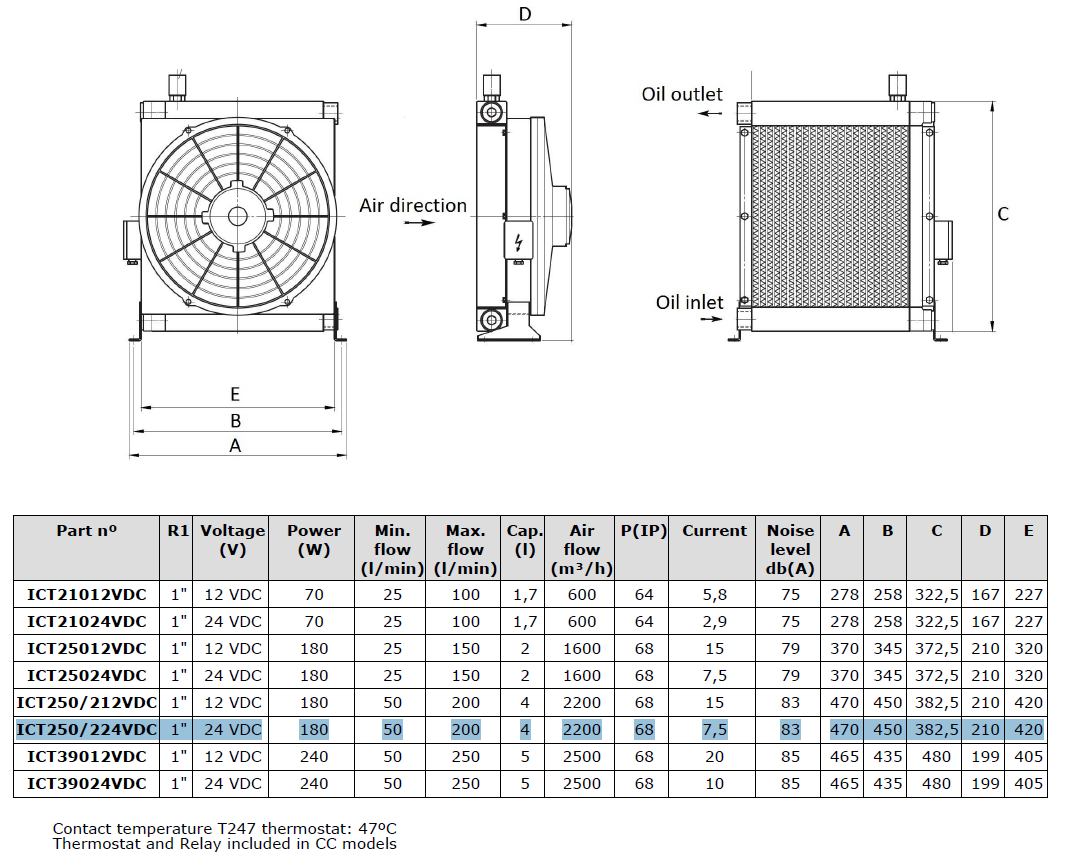 D

Oil outlet

Air direction

C

Oil inlet

E
B
A

| Part nº | R1 | Voltage (V) | Power (W) | Min. flow (l/min) | Max. flow (l/min) | Cap. (l) | Air flow (m³/h) | P(IP) | Current | Noise level db(A) | A | B | C | D | E |
|---|---|---|---|---|---|---|---|---|---|---|---|---|---|---|---|
| ICT21012VDC | 1" | 12 VDC | 70 | 25 | 100 | 1,7 | 600 | 64 | 5,8 | 75 | 278 | 258 | 322,5 | 167 | 227 |
| ICT21024VDC | 1" | 24 VDC | 70 | 25 | 100 | 1,7 | 600 | 64 | 2,9 | 75 | 278 | 258 | 322,5 | 167 | 227 |
| ICT25012VDC | 1" | 12 VDC | 180 | 25 | 150 | 2 | 1600 | 68 | 15 | 79 | 370 | 345 | 372,5 | 210 | 320 |
| ICT25024VDC | 1" | 24 VDC | 180 | 25 | 150 | 2 | 1600 | 68 | 7,5 | 79 | 370 | 345 | 372,5 | 210 | 320 |
| ICT250/212VDC | 1" | 12 VDC | 180 | 50 | 200 | 4 | 2200 | 68 | 15 | 83 | 470 | 450 | 382,5 | 210 | 420 |
| ICT250/224VDC | 1" | 24 VDC | 180 | 50 | 200 | 4 | 2200 | 68 | 7,5 | 83 | 470 | 450 | 382,5 | 210 | 420 |
| ICT39012VDC | 1" | 12 VDC | 240 | 50 | 250 | 5 | 2500 | 68 | 20 | 85 | 465 | 435 | 480 | 199 | 405 |
| ICT39024VDC | 1" | 24 VDC | 240 | 50 | 250 | 5 | 2500 | 68 | 10 | 85 | 465 | 435 | 480 | 199 | 405 |

Contact temperature T247 thermostat: 47ºC
Thermostat and Relay included in CC models